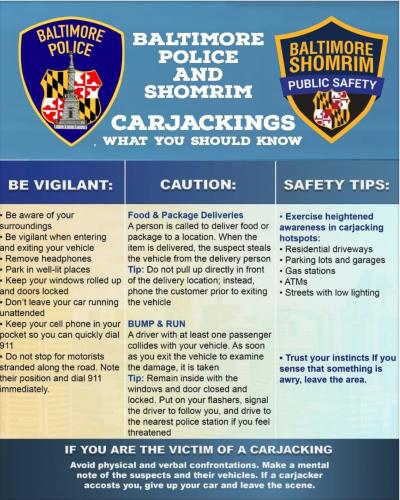 BALTIMORE POLICE

BALTIMORE POLICE AND SHOMRIM

BALTIMORE SHOMRIM
PUBLIC SAFETY

CARJACKINGS
WHAT YOU SHOULD KNOW

BE VIGILANT:

• Be aware of your surroundings
• Be vigilant when entering and exiting your vehicle
• Remove headphones
• Park in well-lit places
• Keep your windows rolled up and doors locked
• Don't leave your car running unattended
• Keep your cell phone in your pocket so you can quickly dial 911
• Do not stop for motorists stranded along the road. Note their position and dial 911 immediately.

CAUTION:

Food & Package Deliveries
A person is called to deliver food or package to a location. When the item is delivered, the suspect steals the vehicle from the delivery person
Tip: Do not pull up directly in front of the delivery location; instead, phone the customer prior to exiting the vehicle

BUMP & RUN
A driver with at least one passenger collides with your vehicle. As soon as you exit the vehicle to examine the damage, it is taken
Tip: Remain inside with the windows and door closed and locked. Put on your flashers, signal the driver to follow you, and drive to the nearest police station if you feel threatened

SAFETY TIPS:

• Exercise heightened awareness in carjacking hotspots:
• Residential driveways
• Parking lots and garages
• Gas stations
• ATMs
• Streets with low lighting

• Trust your instincts If you sense that something is awry, leave the area.

IF YOU ARE THE VICTIM OF A CARJACKING

Avoid physical and verbal confrontations. Make a mental note of the suspects and their vehicles. If a carjacker accosts you, give up your car and leave the scene.